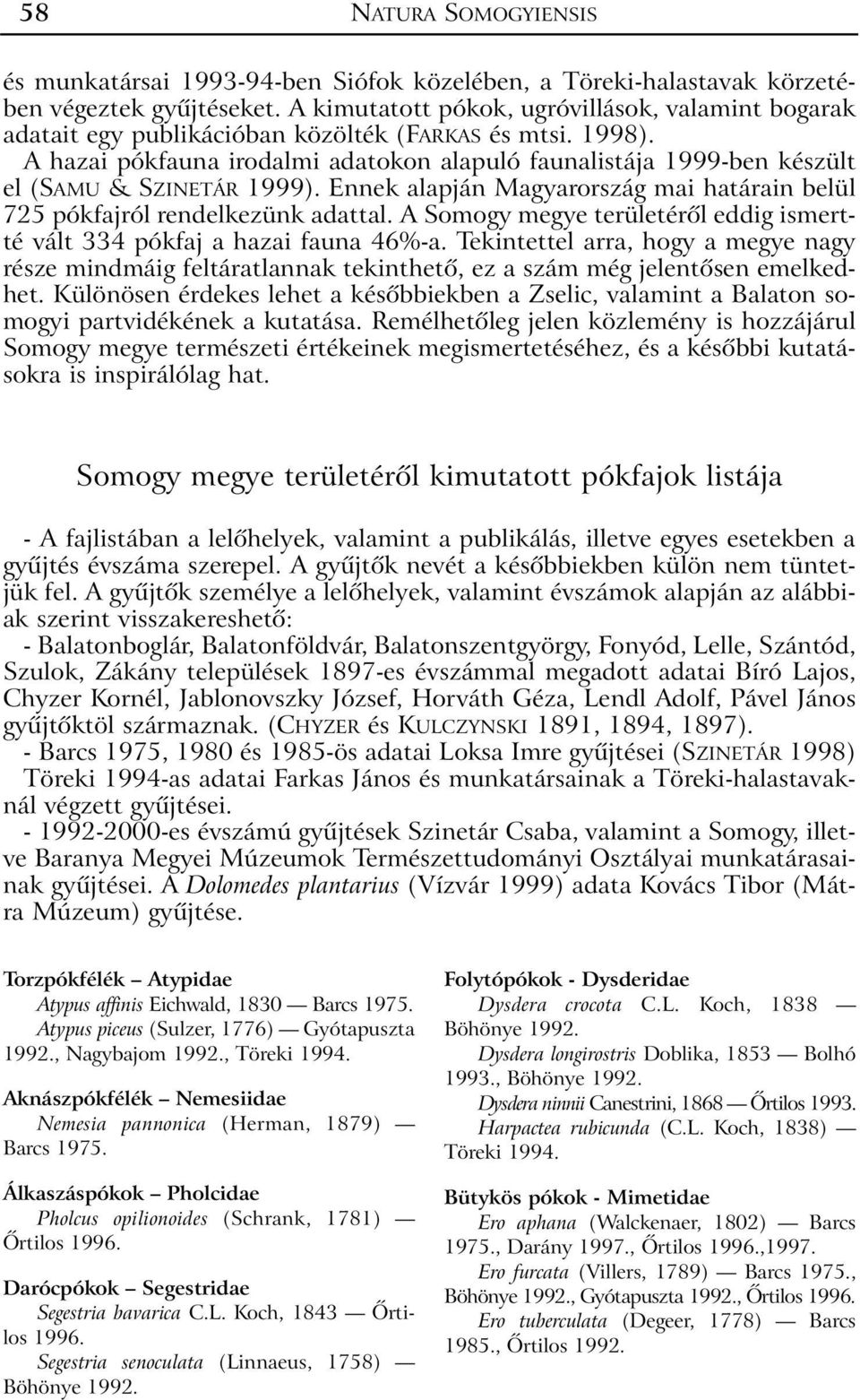 58 NATURA SOMOGYIENSIS

és munkatársai 1993-94-ben Siófok közelében, a Töreki-halastavak körzetében végeztek gyűjtéseket. A kimutatott pókok, ugróvillások, valamint bogarak adatait egy publikációban közölték (FARKAS és mtsi. 1998). A hazai pókfauna irodalmi adatokon alapuló faunalistája 1999-ben készült el (SAMU & SZINETÁR 1999). Ennek alapján Magyarország mai határain belül 725 pókfajról rendelkezünk adattal. A Somogy megye területéről eddig ismertté vált 334 pókfaj a hazai fauna 46%-a. Tekintettel arra, hogy a megye nagy része mindmáig feltáratlannak tekinthető, ez a szám még jelentősen emelkedhet. Különösen érdekes lehet a későbbiekben a Zselic, valamint a Balaton somogyi partvidékének a kutatása. Remélhetőleg jelen közlemény is hozzájárul Somogy megye természeti értékeinek megismertetéséhez, és a későbbi kutatásokra is inspirálólag hat.

Somogy megye területéről kimutatott pókfajok listája

- A fajlistában a lelőhelyek, valamint a publikálás, illetve egyes esetekben a gyűjtés évszáma szerepel. A gyűjtők nevét a későbbiekben külön nem tüntetjük fel. A gyűjtők személye a lelőhelyek, valamint évszámok alapján az alábbiak szerint visszakereshető:
- Balatonboglár, Balatonföldvár, Balatonszentgyörgy, Fonyód, Lelle, Szántód, Szulok, Zákány települések 1897-es évszámmal megadott adatai Bíró Lajos, Chyzer Kornél, Jablonovszky József, Horváth Géza, Lendl Adolf, Pável János gyűjtőktöl származnak. (CHYZER és KULCZYNSKI 1891, 1894, 1897).
- Barcs 1975, 1980 és 1985-ös adatai Loksa Imre gyűjtései (SZINETÁR 1998) Töreki 1994-as adatai Farkas János és munkatársainak a Töreki-halastavaknál végzett gyűjtései.
- 1992-2000-es évszámú gyűjtések Szinetár Csaba, valamint a Somogy, illetve Baranya Megyei Múzeumok Természettudományi Osztályai munkatárasainak gyűjtései. A Dolomedes plantarius (Vízvár 1999) adata Kovács Tibor (Mátra Múzeum) gyűjtése.

Torzpókfélék – Atypidae
Atypus affinis Eichwald, 1830 — Barcs 1975.
Atypus piceus (Sulzer, 1776) — Gyótapuszta 1992., Nagybajom 1992., Töreki 1994.

Aknászpókfélék – Nemesiidae
Nemesia pannonica (Herman, 1879) — Barcs 1975.

Álkaszáspókok – Pholcidae
Pholcus opilionoides (Schrank, 1781) — Őrtilos 1996.

Darócpókok – Segestridae
Segestria bavarica C.L. Koch, 1843 — Őrtilos 1996.
Segestria senoculata (Linnaeus, 1758) — Böhönye 1992.

Folytópókok - Dysderidae
Dysdera crocota C.L. Koch, 1838 — Böhönye 1992.
Dysdera longirostris Doblika, 1853 — Bolhó 1993., Böhönye 1992.
Dysdera ninnii Canestrini, 1868 — Őrtilos 1993.
Harpactea rubicunda (C.L. Koch, 1838) — Töreki 1994.

Bütykös pókok - Mimetidae
Ero aphana (Walckenaer, 1802) — Barcs 1975., Darány 1997., Őrtilos 1996.,1997.
Ero furcata (Villers, 1789) — Barcs 1975., Böhönye 1992., Gyótapuszta 1992., Őrtilos 1996.
Ero tuberculata (Degeer, 1778) — Barcs 1985., Őrtilos 1992.